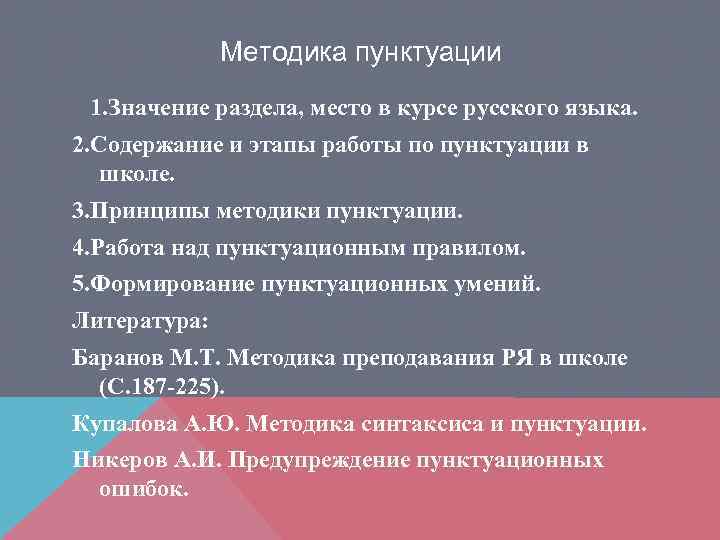 Методика пунктуации

1.Значение раздела, место в курсе русского языка.

2.Содержание и этапы работы по пунктуации в школе.

3.Принципы методики пунктуации.

4.Работа над пунктуационным правилом.

5.Формирование пунктуационных умений.

Литература:

Баранов М.Т. Методика преподавания РЯ в школе (С.187-225).

Купалова А.Ю. Методика синтаксиса и пунктуации.

Никеров А.И. Предупреждение пунктуационных ошибок.